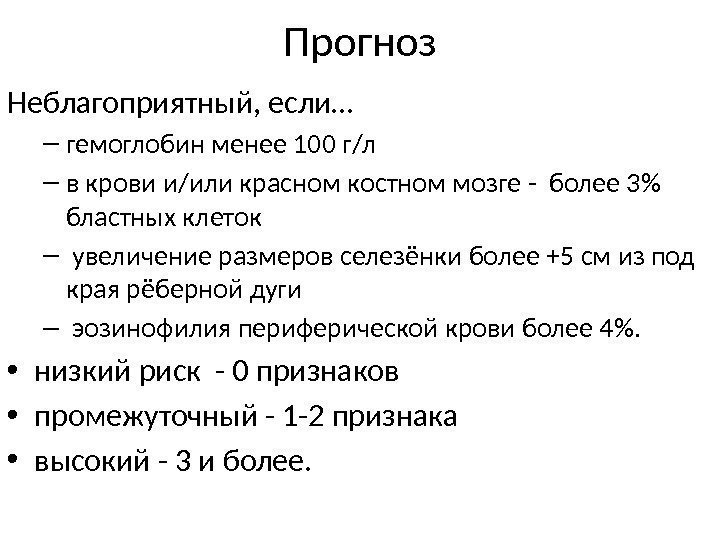 Прогноз

Неблагоприятный, если…

– гемоглобин менее 100 г/л

– в крови и/или красном костном мозге - более 3% бластных клеток

– увеличение размеров селезёнки более +5 см из под края рёберной дуги

– эозинофилия периферической крови более 4%.

• низкий риск - 0 признаков

• промежуточный - 1-2 признака

• высокий - 3 и более.